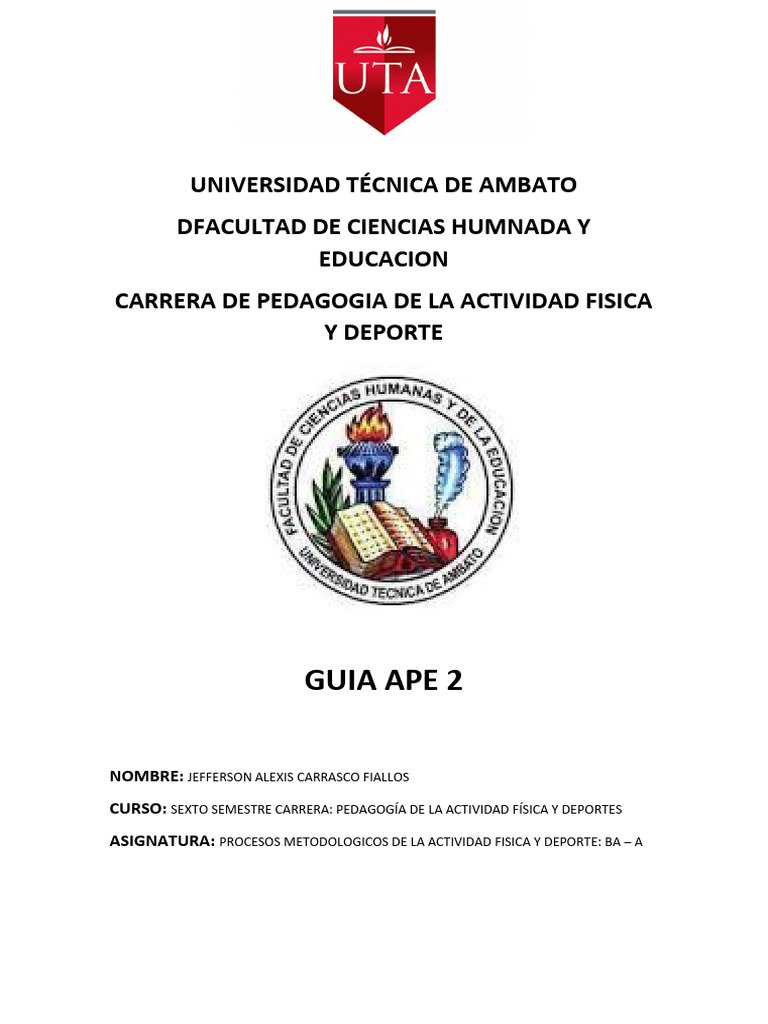 UTA

UNIVERSIDAD TÉCNICA DE AMBATO

DFACULTAD DE CIENCIAS HUMNADA Y EDUCACION

CARRERA DE PEDAGOGIA DE LA ACTIVIDAD FISICA Y DEPORTE

FACULTAD DE CIENCIAS HUMANAS Y DE LA EDUCACION
UNIVERSIDAD TECNICA DE AMBATO

GUIA APE 2

NOMBRE: JEFFERSON ALEXIS CARRASCO FIALLOS

CURSO: SEXTO SEMESTRE CARRERA: PEDAGOGÍA DE LA ACTIVIDAD FÍSICA Y DEPORTES

ASIGNATURA: PROCESOS METODOLOGICOS DE LA ACTIVIDAD FISICA Y DEPORTE: BA – A